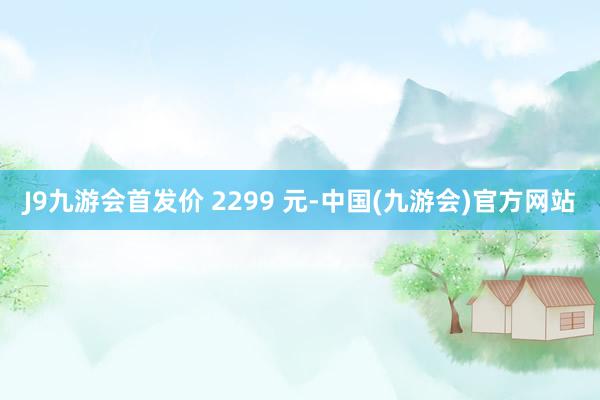 J9九游会首发价 2299 元-中国(九游会)官方网站